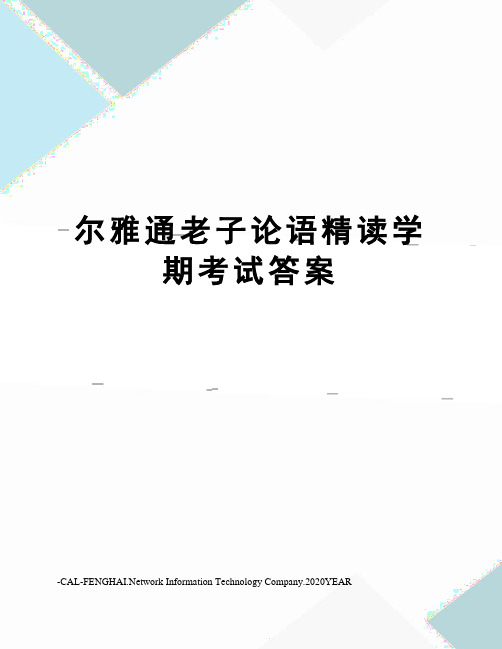 尔雅通老子论语精读学期考试答案

-CAL-FENGHAI.Network Information Technology Company.2020YEAR